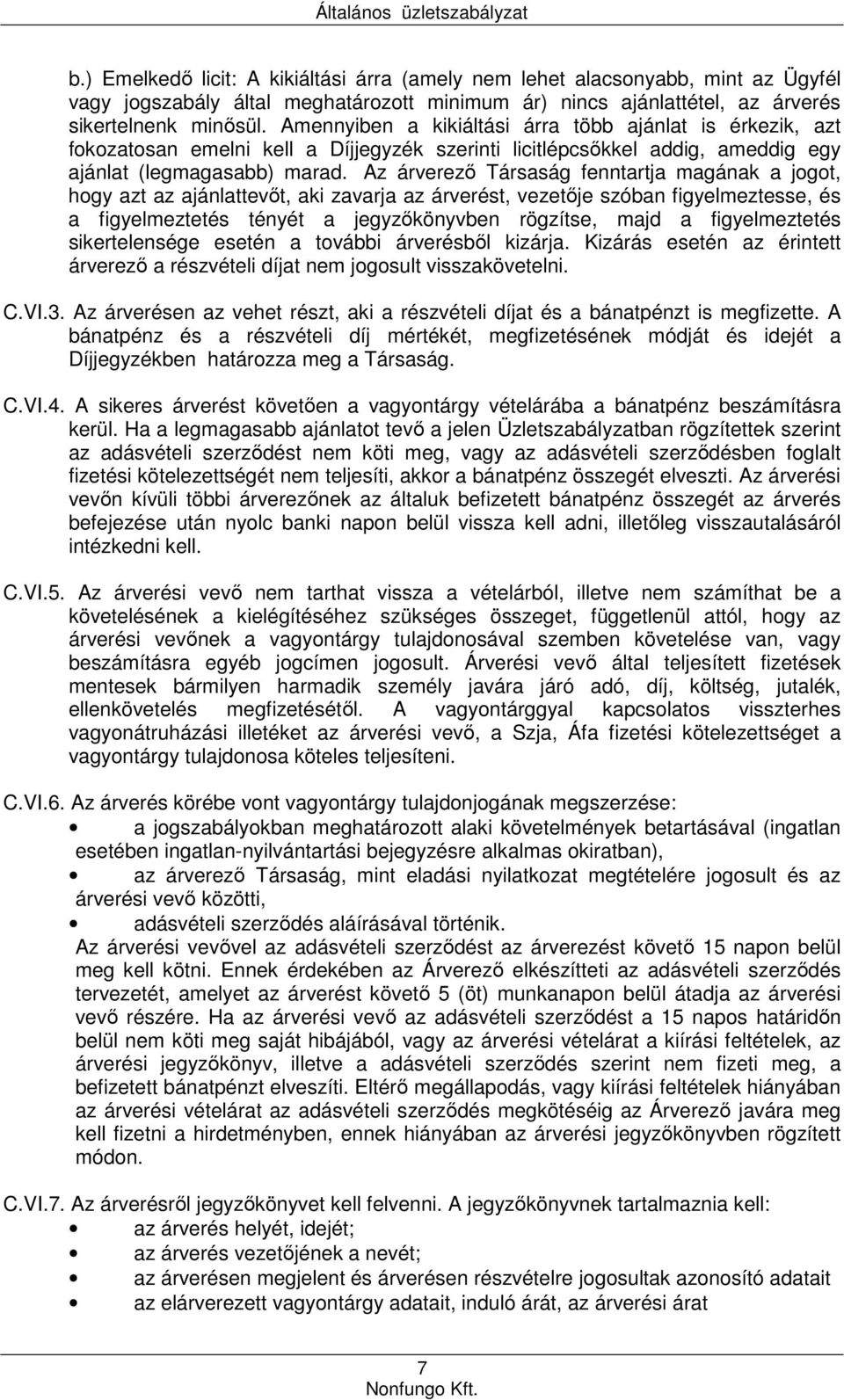 Általános üzletszabályzat

b.) Emelkedő licit: A kikiáltási árra (amely nem lehet alacsonyabb, mint az Ügyfél vagy jogszabály által meghatározott minimum ár) nincs ajánlattétel, az árverés sikertelnenk minősül. Amennyiben a kikiáltási árra több ajánlat is érkezik, azt fokozatosan emelni kell a Díjjegyzék szerinti licitlépcsőkkel addig, ameddig egy ajánlat (legmagasabb) marad. Az árverező Társaság fenntartja magának a jogot, hogy azt az ajánlattevőt, aki zavarja az árverést, vezetője szóban figyelmeztesse, és a figyelmeztetés tényét a jegyzőkönyvben rögzítse, majd a figyelmeztetés sikertelensége esetén a további árverésből kizárja. Kizárás esetén az érintett árverező a részvételi díjat nem jogosult visszakövetelni.

C.VI.3. Az árverésen az vehet részt, aki a részvételi díjat és a bánatpénzt is megfizette. A bánatpénz és a részvételi díj mértékét, megfizetésének módját és idejét a Díjjegyzékben határozza meg a Társaság.

C.VI.4. A sikeres árverést követően a vagyontárgy vételárába a bánatpénz beszámításra kerül. Ha a legmagasabb ajánlatot tevő a jelen Üzletszabályzatban rögzítettek szerint az adásvételi szerződést nem köti meg, vagy az adásvételi szerződésben foglalt fizetési kötelezettségét nem teljesíti, akkor a bánatpénz összegét elveszti. Az árverési vevőn kívüli többi árverezőnek az általuk befizetett bánatpénz összegét az árverés befejezése után nyolc banki napon belül vissza kell adni, illetőleg visszautalásáról intézkedni kell.

C.VI.5. Az árverési vevő nem tarthat vissza a vételárból, illetve nem számíthat be a követelésének a kielégítéséhez szükséges összeget, függetlenül attól, hogy az árverési vevőnek a vagyontárgy tulajdonosával szemben követelése van, vagy beszámításra egyéb jogcímen jogosult. Árverési vevő által teljesített fizetések mentesek bármilyen harmadik személy javára járó adó, díj, költség, jutalék, ellenkövetelés megfizetésétől. A vagyontárggyal kapcsolatos visszterhes vagyonátruházási illetéket az árverési vevő, a Szja, Áfa fizetési kötelezettséget a vagyontárgy tulajdonosa köteles teljesíteni.

C.VI.6. Az árverés körébe vont vagyontárgy tulajdonjogának megszerzése:
• a jogszabályokban meghatározott alaki követelmények betartásával (ingatlan esetében ingatlan-nyilvántartási bejegyzésre alkalmas okiratban),
• az árverező Társaság, mint eladási nyilatkozat megtételére jogosult és az árverési vevő közötti,
• adásvételi szerződés aláírásával történik.
Az árverési vevővel az adásvételi szerződést az árverezést követő 15 napon belül meg kell kötni. Ennek érdekében az Árverező elkészítteti az adásvételi szerződés tervezetét, amelyet az árverést követő 5 (öt) munkanapon belül átadja az árverési vevő részére. Ha az árverési vevő az adásvételi szerződést a 15 napos határidőn belül nem köti meg saját hibájából, vagy az árverési vételárat a kiírási feltételek, az árverési jegyzőkönyv, illetve a adásvételi szerződés szerint nem fizeti meg, a befizetett bánatpénzt elveszíti. Eltérő megállapodás, vagy kiírási feltételek hiányában az árverési vételárat az adásvételi szerződés megkötéséig az Árverező javára meg kell fizetni a hirdetményben, ennek hiányában az árverési jegyzőkönyvben rögzített módon.

C.VI.7. Az árverésről jegyzőkönyvet kell felvenni. A jegyzőkönyvnek tartalmaznia kell:
• az árverés helyét, idejét;
• az árverés vezetőjének a nevét;
• az árverésen megjelent és árverésen részvételre jogosultak azonosító adatait
• az elárverezett vagyontárgy adatait, induló árát, az árverési árat

7
Nonfungo Kft.